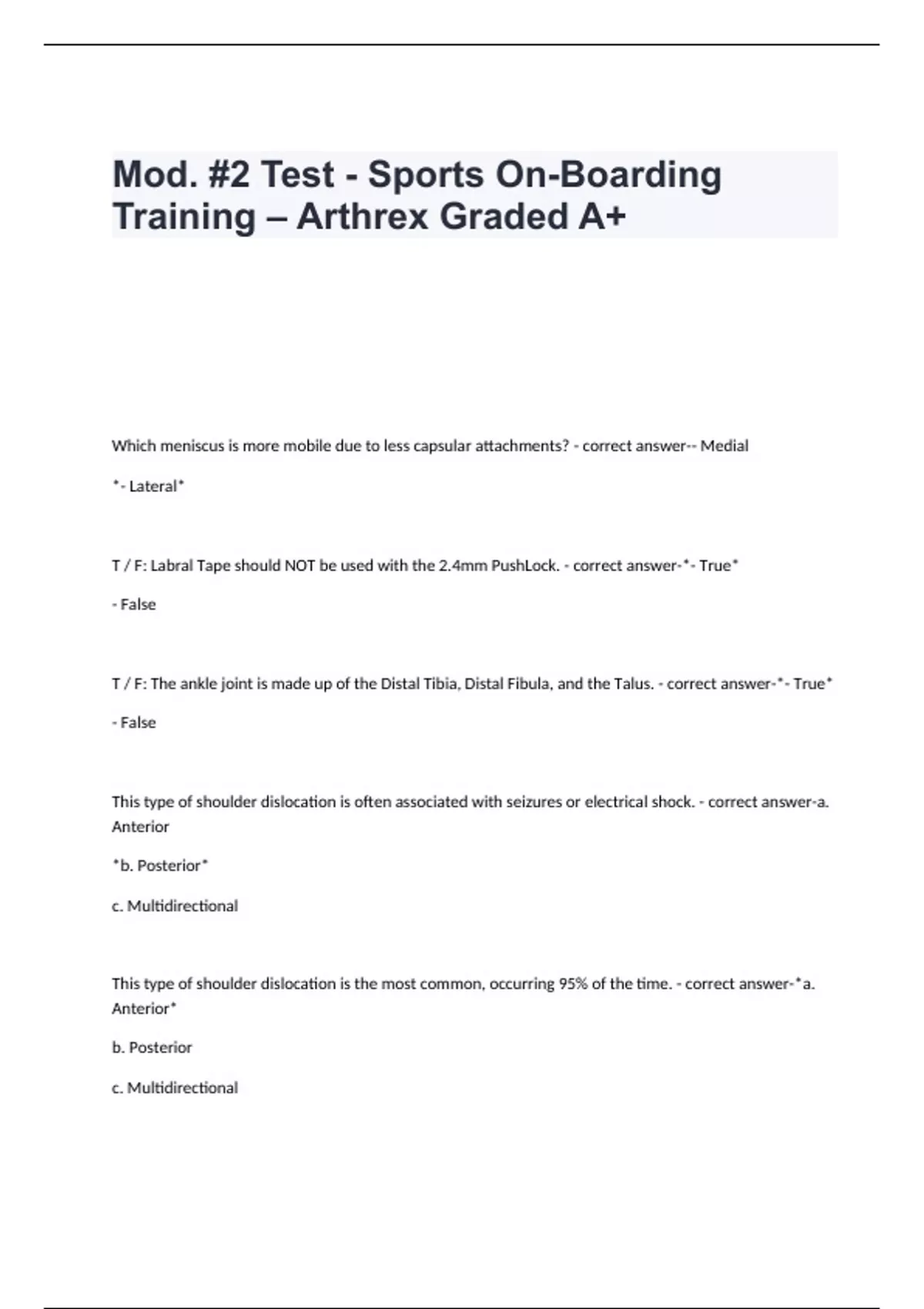 Mod. #2 Test - Sports On-Boarding Training – Arthrex Graded A+

Which meniscus is more mobile due to less capsular attachments? - correct answer-- Medial

*- Lateral*

T / F: Labral Tape should NOT be used with the 2.4mm PushLock. - correct answer-*- True*

- False

T / F: The ankle joint is made up of the Distal Tibia, Distal Fibula, and the Talus. - correct answer-*- True*

- False

This type of shoulder dislocation is often associated with seizures or electrical shock. - correct answer-a. Anterior

*b. Posterior*

c. Multidirectional

This type of shoulder dislocation is the most common, occurring 95% of the time. - correct answer-*a. Anterior*

b. Posterior

c. Multidirectional